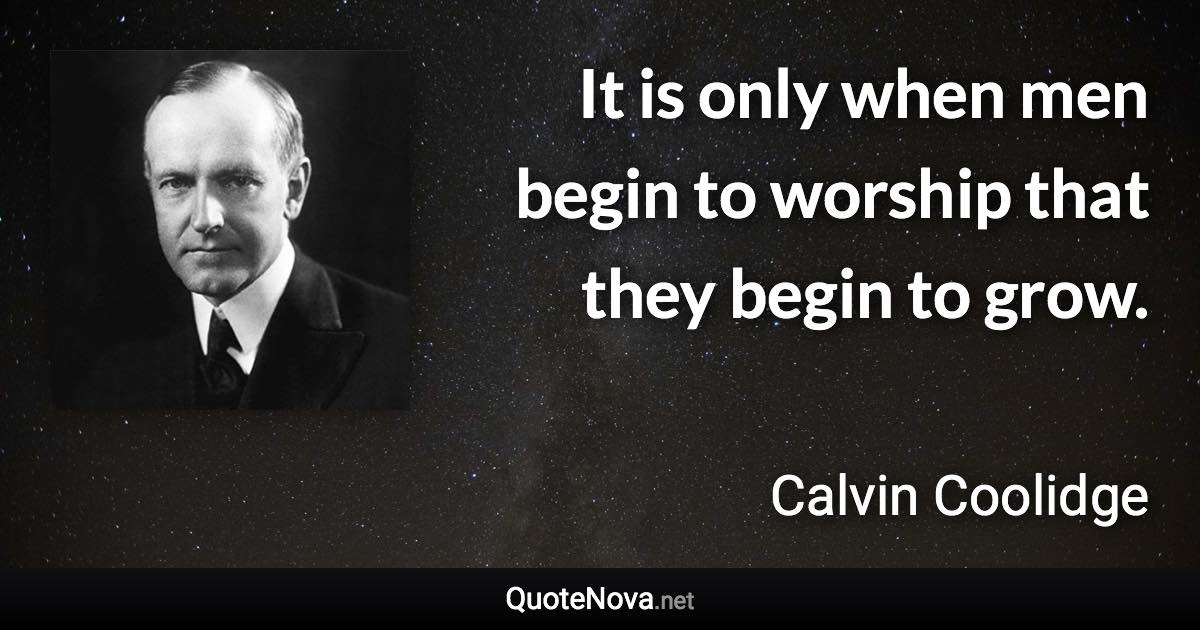 It is only when men begin to worship that they begin to grow.

Calvin Coolidge

QuoteNova.net